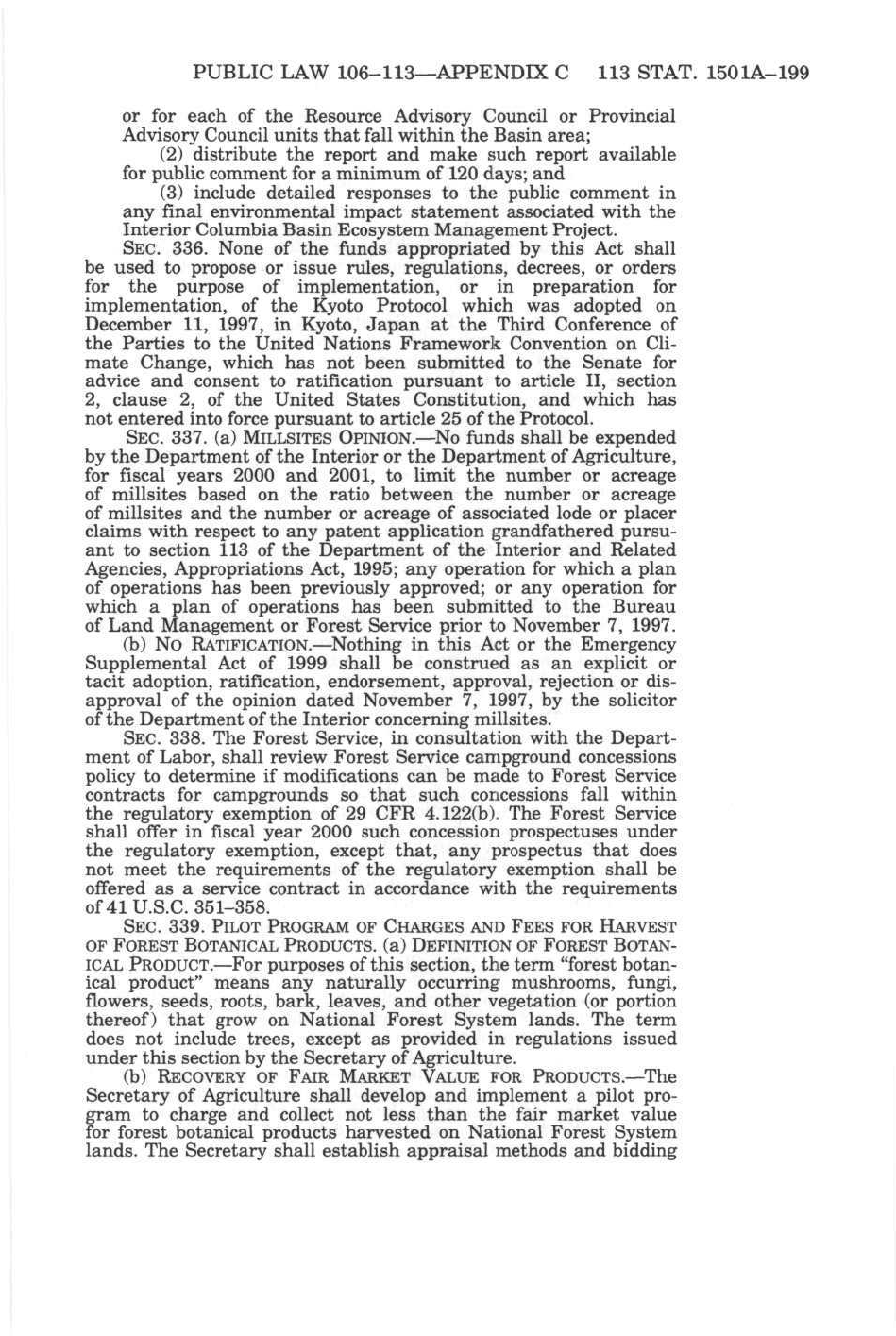 PUBLIC LAW 106–113—APPENDIX C   113 STAT. 1501A–199

or for each of the Resource Advisory Council or Provincial Advisory Council units that fall within the Basin area;

(2) distribute the report and make such report available for public comment for a minimum of 120 days; and

(3) include detailed responses to the public comment in any final environmental impact statement associated with the Interior Columbia Basin Ecosystem Management Project.

SEC. 336. None of the funds appropriated by this Act shall be used to propose or issue rules, regulations, decrees, or orders for the purpose of implementation, or in preparation for implementation, of the Kyoto Protocol which was adopted on December 11, 1997, in Kyoto, Japan at the Third Conference of the Parties to the United Nations Framework Convention on Climate Change, which has not been submitted to the Senate for advice and consent to ratification pursuant to article II, section 2, clause 2, of the United States Constitution, and which has not entered into force pursuant to article 25 of the Protocol.

SEC. 337. (a) MILLSITES OPINION.—No funds shall be expended by the Department of the Interior or the Department of Agriculture, for fiscal years 2000 and 2001, to limit the number or acreage of millsites based on the ratio between the number or acreage of millsites and the number or acreage of associated lode or placer claims with respect to any patent application grandfathered pursuant to section 113 of the Department of the Interior and Related Agencies, Appropriations Act, 1995; any operation for which a plan of operations has been previously approved; or any operation for which a plan of operations has been submitted to the Bureau of Land Management or Forest Service prior to November 7, 1997.

(b) NO RATIFICATION.—Nothing in this Act or the Emergency Supplemental Act of 1999 shall be construed as an explicit or tacit adoption, ratification, endorsement, approval, rejection or disapproval of the opinion dated November 7, 1997, by the solicitor of the Department of the Interior concerning millsites.

SEC. 338. The Forest Service, in consultation with the Department of Labor, shall review Forest Service campground concessions policy to determine if modifications can be made to Forest Service contracts for campgrounds so that such concessions fall within the regulatory exemption of 29 CFR 4.122(b). The Forest Service shall offer in fiscal year 2000 such concession prospectuses under the regulatory exemption, except that, any prospectus that does not meet the requirements of the regulatory exemption shall be offered as a service contract in accordance with the requirements of 41 U.S.C. 351–358.

SEC. 339. PILOT PROGRAM OF CHARGES AND FEES FOR HARVEST OF FOREST BOTANICAL PRODUCTS. (a) DEFINITION OF FOREST BOTANICAL PRODUCT.—For purposes of this section, the term "forest botanical product" means any naturally occurring mushrooms, fungi, flowers, seeds, roots, bark, leaves, and other vegetation (or portion thereof) that grow on National Forest System lands. The term does not include trees, except as provided in regulations issued under this section by the Secretary of Agriculture.

(b) RECOVERY OF FAIR MARKET VALUE FOR PRODUCTS.—The Secretary of Agriculture shall develop and implement a pilot program to charge and collect not less than the fair market value for forest botanical products harvested on National Forest System lands. The Secretary shall establish appraisal methods and bidding